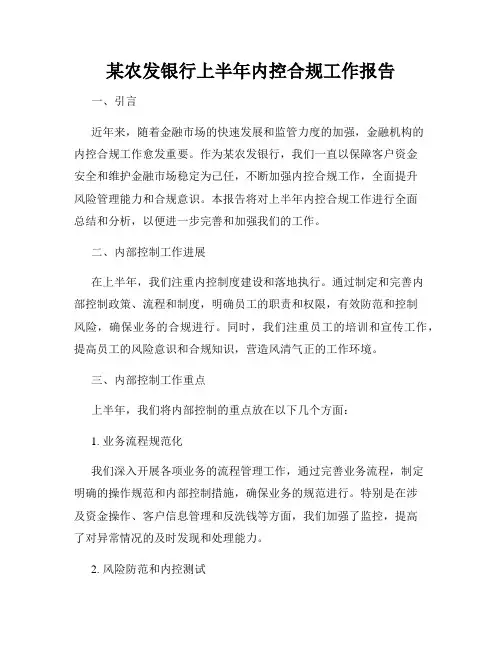 某农发银行上半年内控合规工作报告

一、引言

近年来，随着金融市场的快速发展和监管力度的加强，金融机构的内控合规工作愈发重要。作为某农发银行，我们一直以保障客户资金安全和维护金融市场稳定为己任，不断加强内控合规工作，全面提升风险管理能力和合规意识。本报告将对上半年内控合规工作进行全面总结和分析，以便进一步完善和加强我们的工作。

二、内部控制工作进展

在上半年，我们注重内控制度建设和落地执行。通过制定和完善内部控制政策、流程和制度，明确员工的职责和权限，有效防范和控制风险，确保业务的合规进行。同时，我们注重员工的培训和宣传工作，提高员工的风险意识和合规知识，营造风清气正的工作环境。

三、内部控制工作重点

上半年，我们将内部控制的重点放在以下几个方面：

1. 业务流程规范化

我们深入开展各项业务的流程管理工作，通过完善业务流程，制定明确的操作规范和内部控制措施，确保业务的规范进行。特别是在涉及资金操作、客户信息管理和反洗钱等方面，我们加强了监控，提高了对异常情况的及时发现和处理能力。

2. 风险防范和内控测试